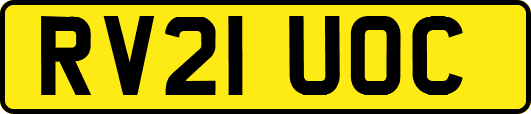 RV21 UOC